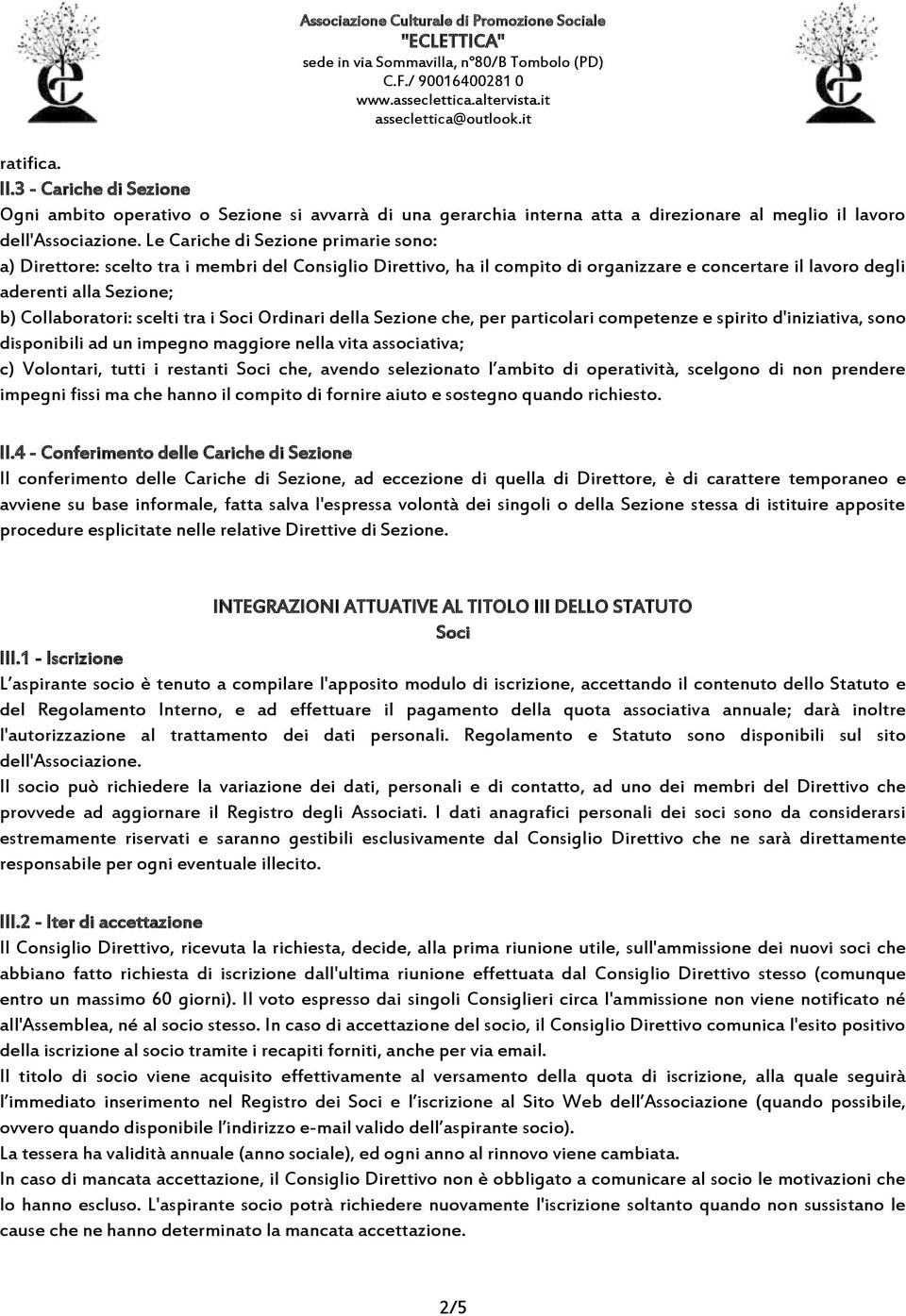 Associazione Culturale di Promozione Sociale
"ECLETTICA"
sede in via Sommavilla, n°80/B Tombolo (PD)
C.F./ 90016400281 0
www.asseclettica.altervista.it
asseclettica@outlook.it

ratifica.
II.3 - Cariche di Sezione
Ogni ambito operativo o Sezione si avvarrà di una gerarchia interna atta a direzionare al meglio il lavoro dell'Associazione. Le Cariche di Sezione primarie sono:
a) Direttore: scelto tra i membri del Consiglio Direttivo, ha il compito di organizzare e concertare il lavoro degli aderenti alla Sezione;
b) Collaboratori: scelti tra i Soci Ordinari della Sezione che, per particolari competenze e spirito d'iniziativa, sono disponibili ad un impegno maggiore nella vita associativa;
c) Volontari, tutti i restanti Soci che, avendo selezionato l'ambito di operatività, scelgono di non prendere impegni fissi ma che hanno il compito di fornire aiuto e sostegno quando richiesto.

II.4 - Conferimento delle Cariche di Sezione
Il conferimento delle Cariche di Sezione, ad eccezione di quella di Direttore, è di carattere temporaneo e avviene su base informale, fatta salva l'espressa volontà dei singoli o della Sezione stessa di istituire apposite procedure esplicitate nelle relative Direttive di Sezione.

INTEGRAZIONI ATTUATIVE AL TITOLO III DELLO STATUTO
Soci
III.1 - Iscrizione
L'aspirante socio è tenuto a compilare l'apposito modulo di iscrizione, accettando il contenuto dello Statuto e del Regolamento Interno, e ad effettuare il pagamento della quota associativa annuale; darà inoltre l'autorizzazione al trattamento dei dati personali. Regolamento e Statuto sono disponibili sul sito dell'Associazione.
Il socio può richiedere la variazione dei dati, personali e di contatto, ad uno dei membri del Direttivo che provvede ad aggiornare il Registro degli Associati. I dati anagrafici personali dei soci sono da considerarsi estremamente riservati e saranno gestibili esclusivamente dal Consiglio Direttivo che ne sarà direttamente responsabile per ogni eventuale illecito.

III.2 - Iter di accettazione
Il Consiglio Direttivo, ricevuta la richiesta, decide, alla prima riunione utile, sull'ammissione dei nuovi soci che abbiano fatto richiesta di iscrizione dall'ultima riunione effettuata dal Consiglio Direttivo stesso (comunque entro un massimo 60 giorni). Il voto espresso dai singoli Consiglieri circa l'ammissione non viene notificato né all'Assemblea, né al socio stesso. In caso di accettazione del socio, il Consiglio Direttivo comunica l'esito positivo della iscrizione al socio tramite i recapiti forniti, anche per via email.
Il titolo di socio viene acquisito effettivamente al versamento della quota di iscrizione, alla quale seguirà l'immediato inserimento nel Registro dei Soci e l'iscrizione al Sito Web dell'Associazione (quando possibile, ovvero quando disponibile l'indirizzo e-mail valido dell'aspirante socio).
La tessera ha validità annuale (anno sociale), ed ogni anno al rinnovo viene cambiata.
In caso di mancata accettazione, il Consiglio Direttivo non è obbligato a comunicare al socio le motivazioni che lo hanno escluso. L'aspirante socio potrà richiedere nuovamente l'iscrizione soltanto quando non sussistano le cause che ne hanno determinato la mancata accettazione.

2/5